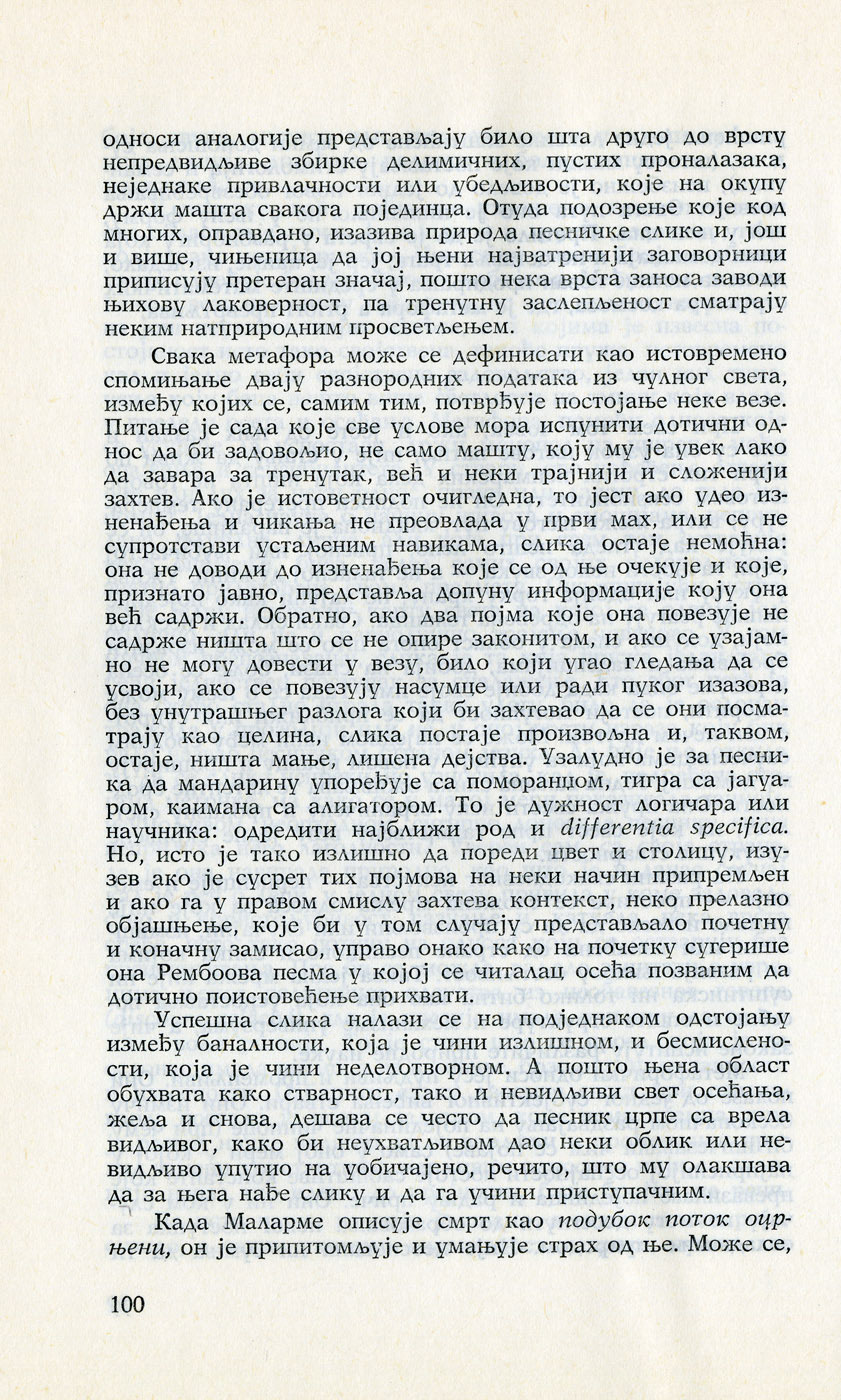 односи аналогије представљају било шта друго до врсту непредвидљиве збирке делимичних, пустих проналазака, неједнаке привлачности или убедљивости, које на окупу држи машта свакога појединца. Отуда подозрење које код многих, оправдано, изазива природа песничке слике и, још и више, чињеница да јој њени најватренији заговорници приписују претеран значај, пошто нека врста заноса заводи њихову лаковерност, па тренутну заслепљеност сматрају неким натприродним просветљењем.

Свака метафора може се дефинисати као истовремено спомињање двају разнородних података из чулног света, између којих се, самим тим, потврђује постојање неке везе. Питање је сада које све услове мора испунити дотични однос да би задовољио, не само машту, коју му је увек лако да завара за тренутак, већ и неки трајнији и сложенији захтев. Ако је истоветност очигледна, то јест ако удео изненађења и чикања не преовлада у први мах, или се не супротстави устаљеним навикама, слика остаје немоћна: она не доводи до изненађења које се од ње очекује и које, признато јавно, представља допуну информације коју она већ садржи. Обратно, ако два појма које она повезује не садрже ништа што се не опире законитом, и ако се узајамно не могу довести у везу, било који угао гледања да се усвоји, ако се повезују насумце или ради пуког изазова, без унутрашњег разлога који би захтевао да се они посматрају као целина, слика постаје произвољна и, таквом, остаје, ништа мање, лишена дејства. Узалудно је за песника да мандарину упоређује са поморанџом, тигра са јагуаром, каимана са алигатором. То је дужност логичара или научника: одредити најближи род и differentia specifica. Но, исто је тако излишно да пореди цвет и столицу, изузев ако је сусрет тих појмова на неки начин припремљен и ако га у правом смислу захтева контекст, неко прелазно објашњење, које би у том случају представљало почетну и коначну замисао, управо онако како на почетку сугерише она Рембоова песма у којој се читалац осећа позваним да дотично поистовећење прихвати.

Успешна слика налази се на подједнаком одстојању између баналности, која је чини излишном, и бесмислености, која је чини неделотворном. А пошто њена област обухвата како стварност, тако и невидљиви свет осећања, жеља и снова, дешава се често да песник црпе са врела видљивог, како би неухватљивом дао неки облик или невидљиво упутио на уобичајено, речито, што му олакшава да за њега нађе слику и да га учини приступачним.

Када Маларме описује смрт као подубок поток оцрњени, он је припитомљује и умањује страх од ње. Може се,

100